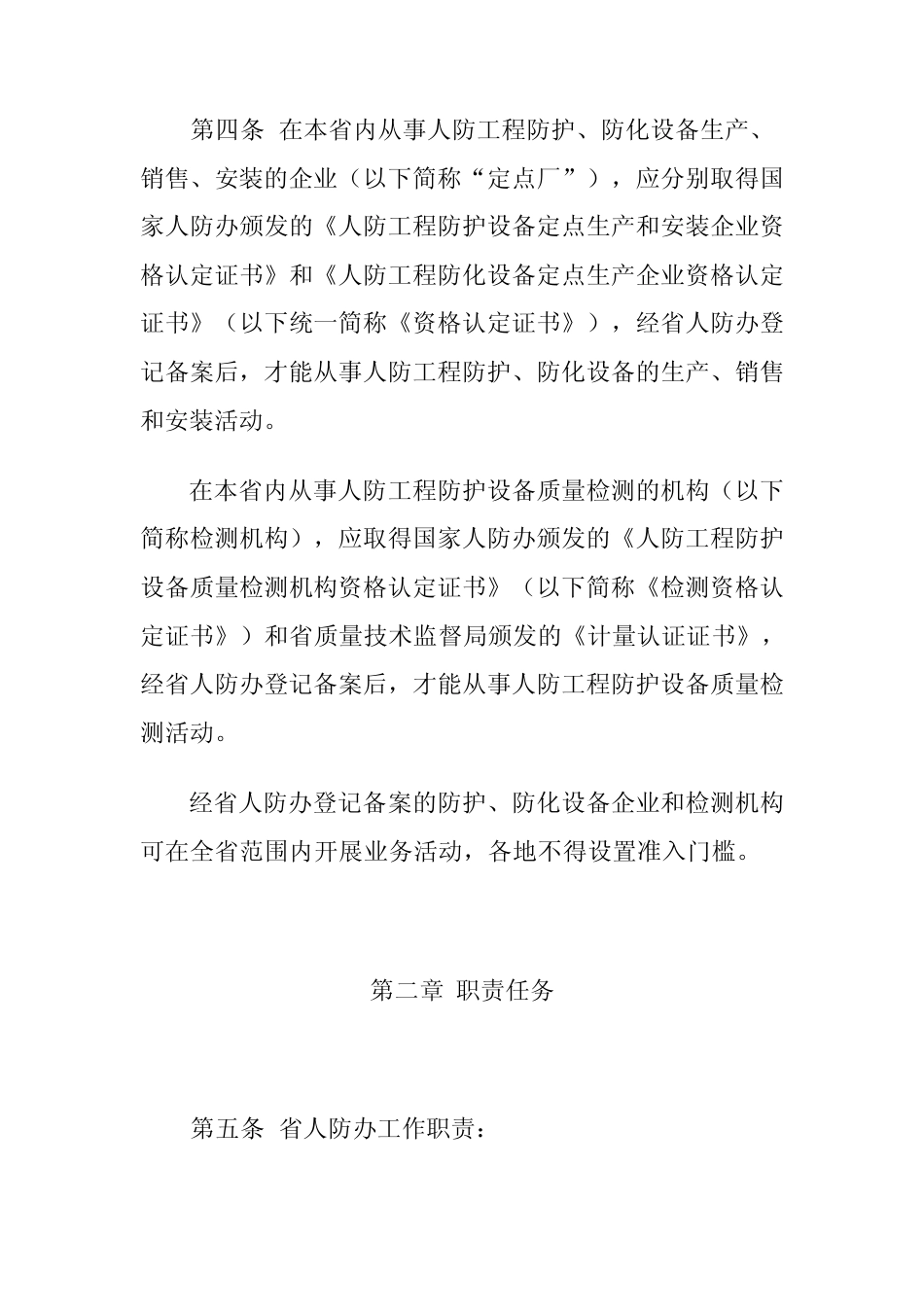 第四条 在本省内从事人防工程防护、防化设备生产、销售、安装的企业（以下简称“定点厂”），应分别取得国家人防办颁发的《人防工程防护设备定点生产和安装企业资格认定证书》和《人防工程防化设备定点生产企业资格认定证书》（以下统一简称《资格认定证书》），经省人防办登记备案后，才能从事人防工程防护、防化设备的生产、销售和安装活动。

在本省内从事人防工程防护设备质量检测的机构（以下简称检测机构），应取得国家人防办颁发的《人防工程防护设备质量检测机构资格认定证书》（以下简称《检测资格认定证书》）和省质量技术监督局颁发的《计量认证证书》，经省人防办登记备案后，才能从事人防工程防护设备质量检测活动。

经省人防办登记备案的防护、防化设备企业和检测机构可在全省范围内开展业务活动，各地不得设置准入门槛。

第二章 职责任务

第五条 省人防办工作职责：